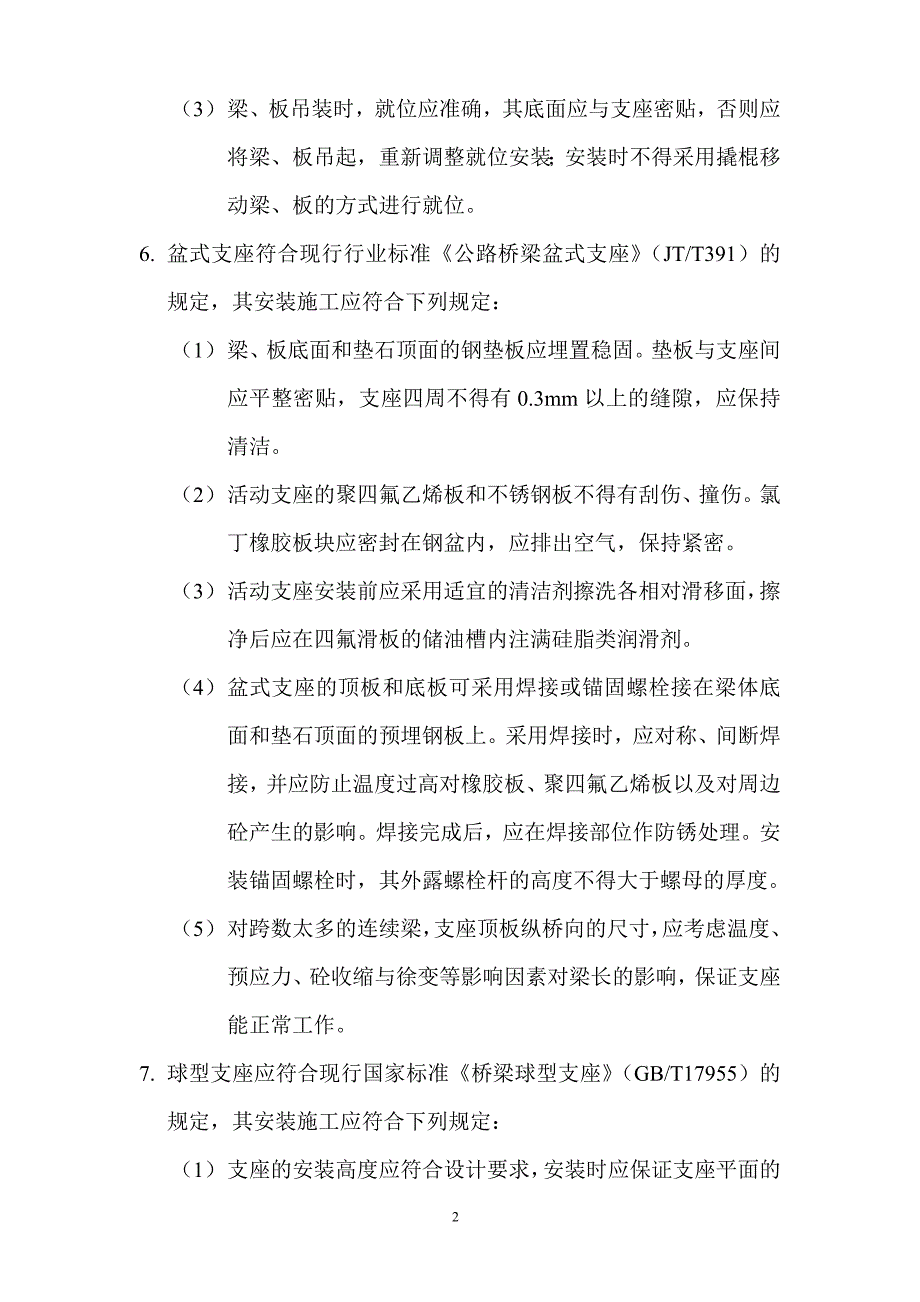 （3）梁、板吊装时，就位应准确，其底面应与支座密贴，否则应将梁、板吊起，重新调整就位安装;安装时不得采用撬棍移动梁、板的方式进行就位。

6. 盆式支座符合现行行业标准《公路桥梁盆式支座》（JT/T391）的规定，其安装施工应符合下列规定：

（1）梁、板底面和垫石顶面的钢垫板应埋置稳固。垫板与支座间应平整密贴，支座四周不得有 0.3mm 以上的缝隙，应保持清洁。

（2）活动支座的聚四氟乙烯板和不锈钢板不得有刮伤、撞伤。氯丁橡胶板块应密封在钢盆内，应排出空气，保持紧密。

（3）活动支座安装前应采用适宜的清洁剂擦洗各相对滑移面，擦净后应在四氟滑板的储油槽内注满硅脂类润滑剂。

（4）盆式支座的顶板和底板可采用焊接或锚固螺栓接在梁体底面和垫石顶面的预埋钢板上。采用焊接时，应对称、间断焊接，并应防止温度过高对橡胶板、聚四氟乙烯板以及对周边砼产生的影响。焊接完成后，应在焊接部位作防锈处理。安装锚固螺栓时，其外露螺栓杆的高度不得大于螺母的厚度。

（5）对跨数太多的连续梁，支座顶板纵桥向的尺寸，应考虑温度、预应力、砼收缩与徐变等影响因素对梁长的影响，保证支座能正常工作。

7. 球型支座应符合现行国家标准《桥梁球型支座》（GB/T17955）的规定，其安装施工应符合下列规定：

（1）支座的安装高度应符合设计要求，安装时应保证支座平面的

2